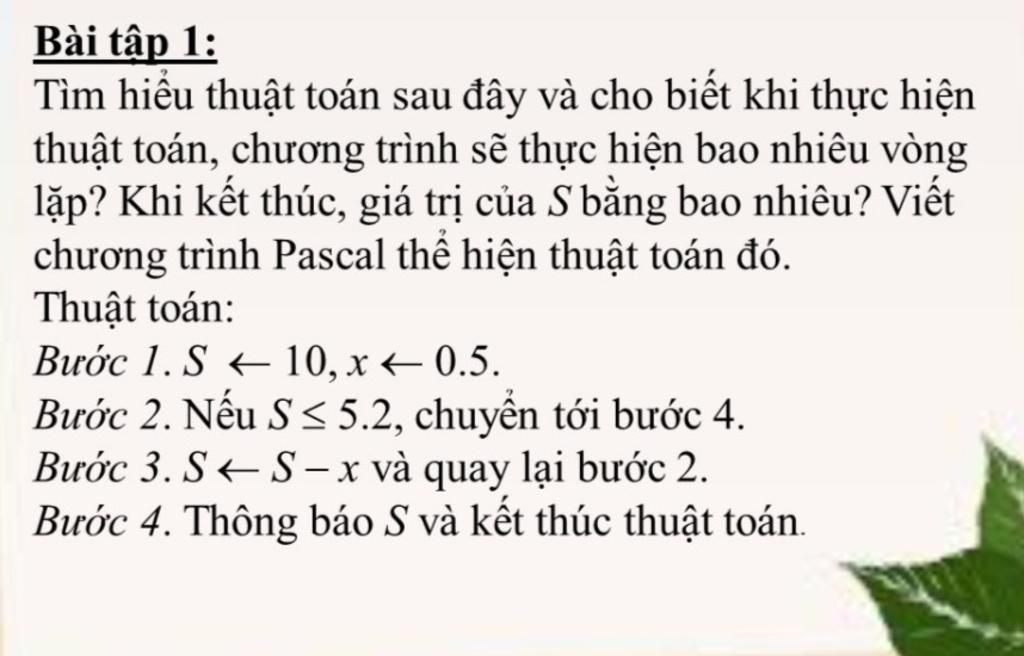 Bài tập 1:

Tìm hiểu thuật toán sau đây và cho biết khi thực hiện thuật toán, chương trình sẽ thực hiện bao nhiêu vòng lặp? Khi kết thúc, giá trị của $S$ bằng bao nhiêu? Viết chương trình Pascal thể hiện thuật toán đó.

Thuật toán:

Bước 1. $S \leftarrow 10, x \leftarrow 0.5$.

Bước 2. Nếu $S \leq 5.2$, chuyển tới bước 4.

Bước 3. $S \leftarrow S - x$ và quay lại bước 2.

Bước 4. Thông báo $S$ và kết thúc thuật toán.